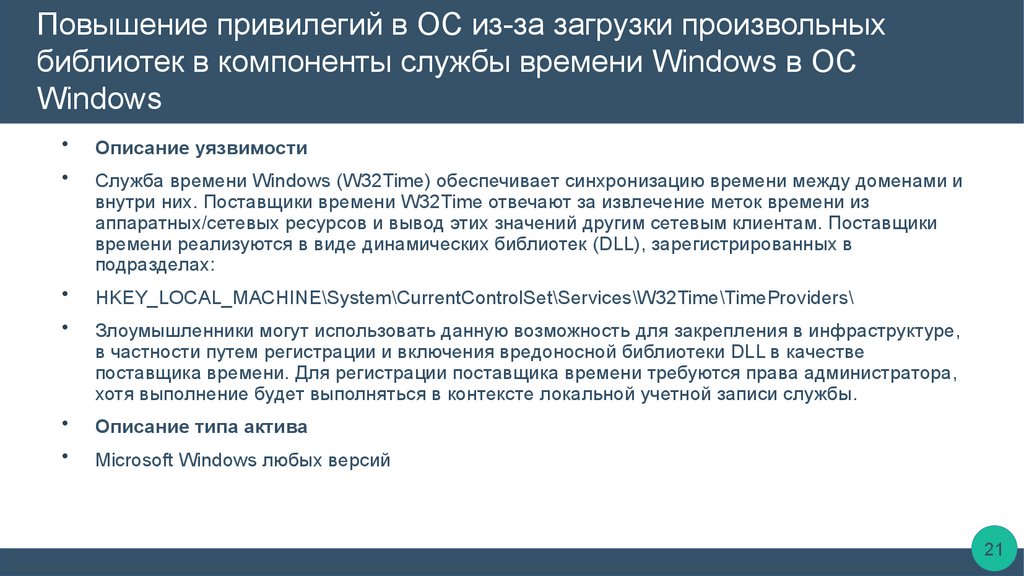 Повышение привилегий в ОС из-за загрузки произвольных библиотек в компоненты службы времени Windows в ОС Windows

• Описание уязвимости

• Служба времени Windows (W32Time) обеспечивает синхронизацию времени между доменами и внутри них. Поставщики времени W32Time отвечают за извлечение меток времени из аппаратных/сетевых ресурсов и вывод этих значений другим сетевым клиентам. Поставщики времени реализуются в виде динамических библиотек (DLL), зарегистрированных в подразделах:

• HKEY_LOCAL_MACHINE\System\CurrentControlSet\Services\W32Time\TimeProviders\

• Злоумышленники могут использовать данную возможность для закрепления в инфраструктуре, в частности путем регистрации и включения вредоносной библиотеки DLL в качестве поставщика времени. Для регистрации поставщика времени требуются права администратора, хотя выполнение будет выполняться в контексте локальной учетной записи службы.

• Описание типа актива

• Microsoft Windows любых версий

21